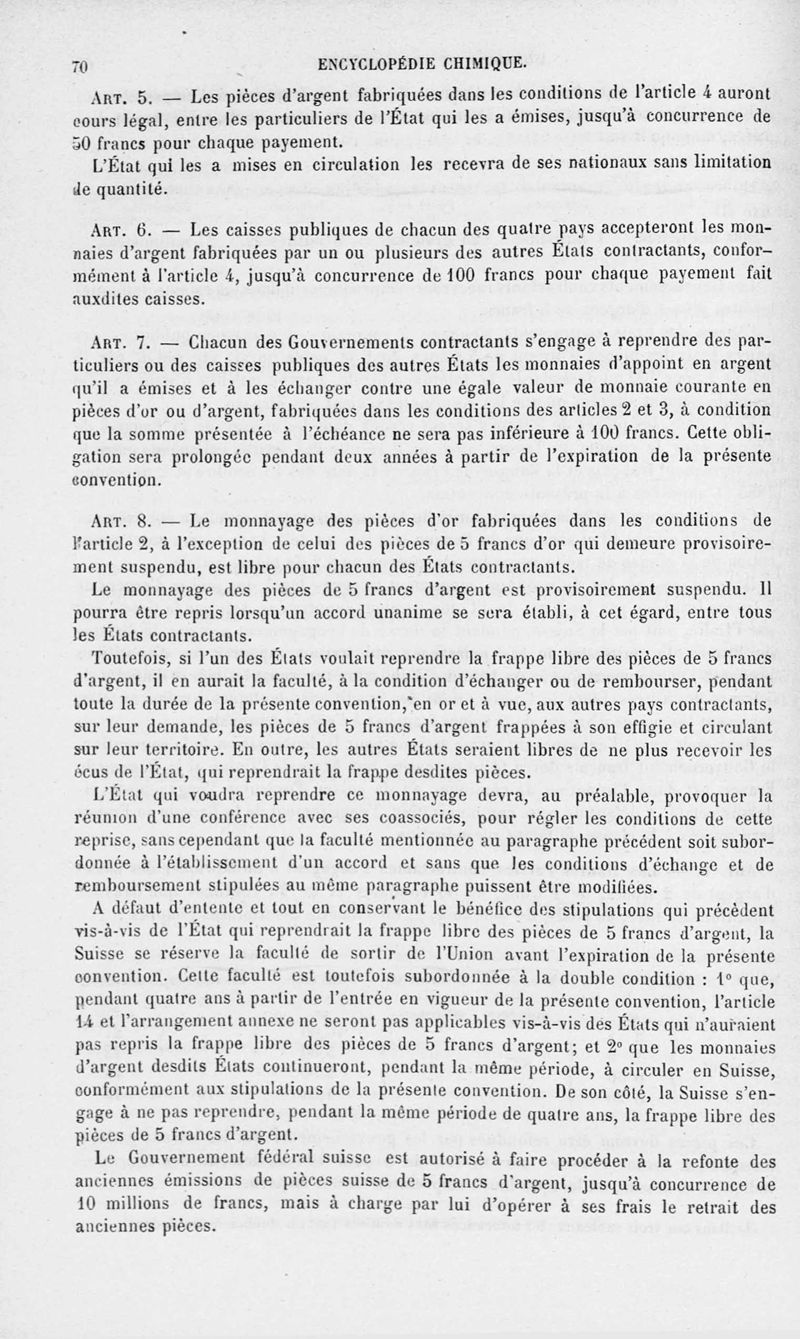 70 ENCYCLOPÉDIE CHIMIQUE.

Art. 5. — Les pièces d'argent fabriquées dans les conditions de l'article 4 auront cours légal, entre les particuliers de l'État qui les a émises, jusqu'à concurrence de 50 francs pour chaque payement.

L'État qui les a mises en circulation les recevra de ses nationaux sans limitation de quantité.

Art. 6. — Les caisses publiques de chacun des quatre pays accepteront les monnaies d'argent fabriquées par un ou plusieurs des autres États contractants, conformément à l'article 4, jusqu'à concurrence de 100 francs pour chaque payement fait auxdites caisses.

Art. 7. — Chacun des Gouvernements contractants s'engage à reprendre des particuliers ou des caisses publiques des autres États les monnaies d'appoint en argent qu'il a émises et à les échanger contre une égale valeur de monnaie courante en pièces d'or ou d'argent, fabriquées dans les conditions des articles 2 et 3, à condition que la somme présentée à l'échéance ne sera pas inférieure à 100 francs. Cette obligation sera prolongée pendant deux années à partir de l'expiration de la présente convention.

Art. 8. — Le monnayage des pièces d'or fabriquées dans les conditions de l'article 2, à l'exception de celui des pièces de 5 francs d'or qui demeure provisoirement suspendu, est libre pour chacun des États contractants.

Le monnayage des pièces de 5 francs d'argent est provisoirement suspendu. Il pourra être repris lorsqu'un accord unanime se sera établi, à cet égard, entre tous les États contractants.

Toutefois, si l'un des États voulait reprendre la frappe libre des pièces de 5 francs d'argent, il en aurait la faculté, à la condition d'échanger ou de rembourser, pendant toute la durée de la présente convention, en or et à vue, aux autres pays contractants, sur leur demande, les pièces de 5 francs d'argent frappées à son effigie et circulant sur leur territoire. En outre, les autres États seraient libres de ne plus recevoir les écus de l'État, qui reprendrait la frappe desdites pièces.

L'État qui voudra reprendre ce monnayage devra, au préalable, provoquer la réunion d'une conférence avec ses coassociés, pour régler les conditions de cette reprise, sans cependant que la faculté mentionnée au paragraphe précédent soit subordonnée à l'établissement d'un accord et sans que les conditions d'échange et de remboursement stipulées au même paragraphe puissent être modifiées.

A défaut d'entente et tout en conservant le bénéfice des stipulations qui précèdent vis-à-vis de l'État qui reprendrait la frappe libre des pièces de 5 francs d'argent, la Suisse se réserve la faculté de sortir de l'Union avant l'expiration de la présente convention. Cette faculté est toutefois subordonnée à la double condition : 1° que, pendant quatre ans à partir de l'entrée en vigueur de la présente convention, l'article 14 et l'arrangement annexe ne seront pas applicables vis-à-vis des États qui n'auraient pas repris la frappe libre des pièces de 5 francs d'argent; et 2° que les monnaies d'argent desdits États continueront, pendant la même période, à circuler en Suisse, conformément aux stipulations de la présente convention. De son côté, la Suisse s'engage à ne pas reprendre, pendant la même période de quatre ans, la frappe libre des pièces de 5 francs d'argent.

Le Gouvernement fédéral suisse est autorisé à faire procéder à la refonte des anciennes émissions de pièces suisse de 5 francs d'argent, jusqu'à concurrence de 10 millions de francs, mais à charge par lui d'opérer à ses frais le retrait des anciennes pièces.